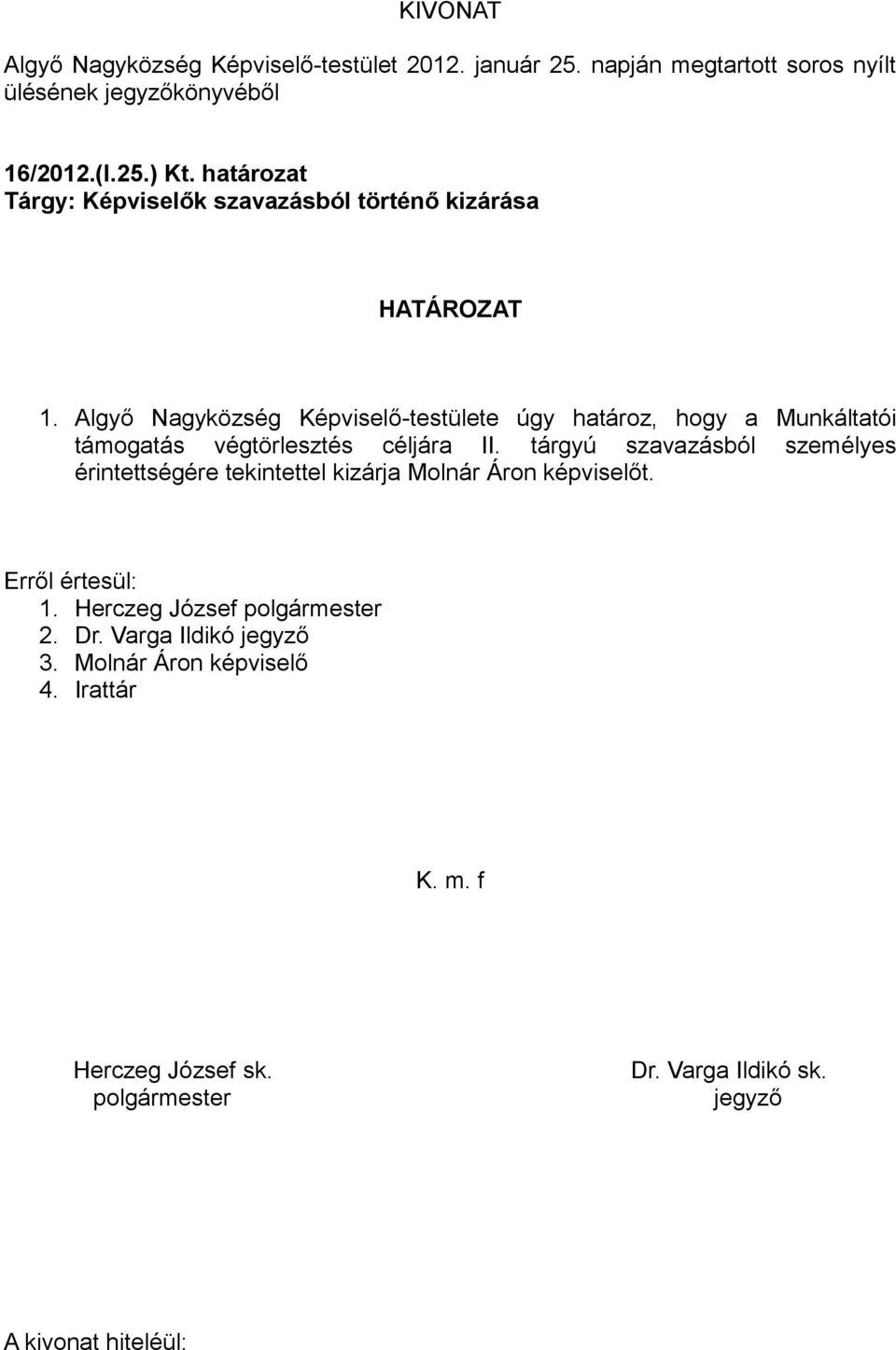 KIVONAT

Algyő Nagyközség Képviselő-testület 2012. január 25. napján megtartott soros nyílt ülésének jegyzőkönyvéből

16/2012.(I.25.) Kt. határozat
Tárgy: Képviselők szavazásból történő kizárása

HATÁROZAT

1. Algyő Nagyközség Képviselő-testülete úgy határoz, hogy a Munkáltatói támogatás végtörlesztés céljára II. tárgyú szavazásból személyes érintettségére tekintettel kizárja Molnár Áron képviselőt.

Erről értesül:
1. Herczeg József polgármester
2. Dr. Varga Ildikó jegyző
3. Molnár Áron képviselő
4. Irattár

K. m. f

Herczeg József sk.
polgármester

Dr. Varga Ildikó sk.
jegyző

A kivonat hiteléül: